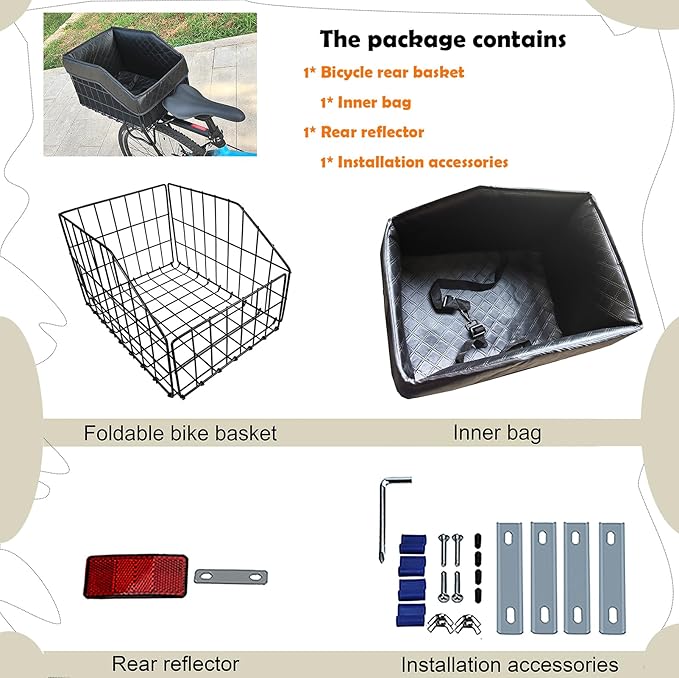 The package contains

1* Bicycle rear basket

1* Inner bag

1* Rear reflector

1* Installation accessories

Foldable bike basket

Inner bag

Rear reflector

Installation accessories